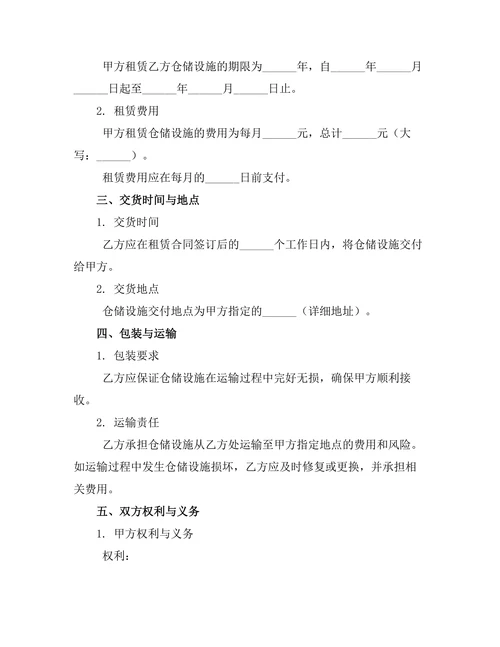 甲方租赁乙方仓储设施的期限为______年，自______年______月______日起至______年______月______日止。

2. 租赁费用

甲方租赁仓储设施的费用为每月______元，总计______元（大写：______）。

租赁费用应在每月的______日前支付。

三、交货时间与地点

1. 交货时间

乙方应在租赁合同签订后的______个工作日内，将仓储设施交付给甲方。

2. 交货地点

仓储设施交付地点为甲方指定的______（详细地址）。

四、包装与运输

1. 包装要求

乙方应保证仓储设施在运输过程中完好无损，确保甲方顺利接收。

2. 运输责任

乙方承担仓储设施从乙方处运输至甲方指定地点的费用和风险。如运输过程中发生仓储设施损坏，乙方应及时修复或更换，并承担相关费用。

五、双方权利与义务

1. 甲方权利与义务

权利：